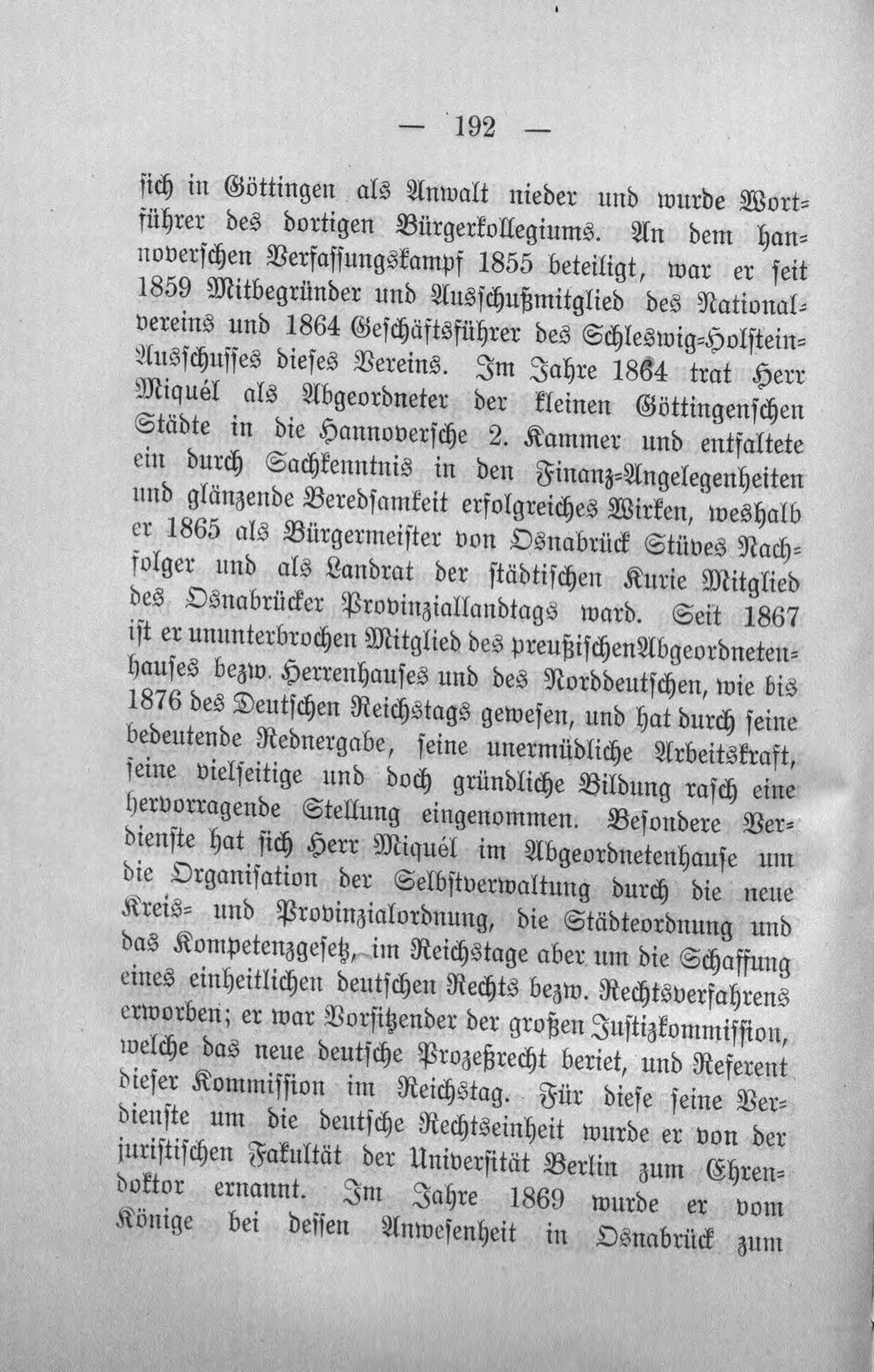 — 192 —

sich in Göttingen als Anwalt nieder und wurde Wortführer des dortigen Bürgerkollegiums. An dem hannoverschen Verfassungskampf 1855 beteiligt, war er seit 1859 Mitbegründer und Ausschußmitglied des Nationalvereins und 1864 Geschäftsführer des Schleswig-Holstein-Ausschusses dieses Vereins. Im Jahre 1864 trat Herr Miquél als Abgeordneter der kleinen Göttingenschen Städte in die Hannoversche 2. Kammer und entfaltete ein durch Sachkenntnis in den Finanz-Angelegenheiten und glänzende Beredsamkeit erfolgreiches Wirken, weshalb er 1865 als Bürgermeister von Osnabrück Stüves Nachfolger und als Landrat der städtischen Kurie Mitglied des Osnabrücker Provinziallandtags ward. Seit 1867 ist er ununterbrochen Mitglied des preußischen Abgeordnetenhauses bezw. Herrenhauses und des Norddeutschen, wie bis 1876 des Deutschen Reichstags gewesen, und hat durch seine bedeutende Rednergabe, seine unermüdliche Arbeitskraft, seine vielseitige und doch gründliche Bildung rasch eine hervorragende Stellung eingenommen. Besondere Verdienste hat sich Herr Miquél im Abgeordnetenhause um die Organisation der Selbstverwaltung durch die neue Kreis- und Provinzialordnung, die Städteordnung und das Kompetenzgesetz, im Reichstage aber um die Schaffung eines einheitlichen deutschen Rechts bezw. Rechtsverfahrens erworben; er war Vorsitzender der großen Justizkommission, welche das neue deutsche Prozeßrecht beriet, und Referent dieser Kommission im Reichstag. Für diese seine Verdienste um die deutsche Rechtseinheit wurde er von der juristischen Fakultät der Universität Berlin zum Ehrendoktor ernannt. Im Jahre 1869 wurde er vom Könige bei dessen Anwesenheit in Osnabrück zum